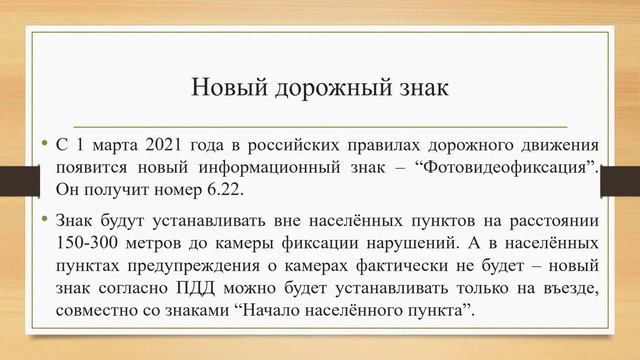 Новый дорожный знак

• С 1 марта 2021 года в российских правилах дорожного движения появится новый информационный знак – “Фотовидеофиксация”. Он получит номер 6.22.

• Знак будут устанавливать вне населённых пунктов на расстоянии 150-300 метров до камеры фиксации нарушений. А в населённых пунктах предупреждения о камерах фактически не будет – новый знак согласно ПДД можно будет устанавливать только на въезде, совместно со знаками “Начало населённого пункта”.